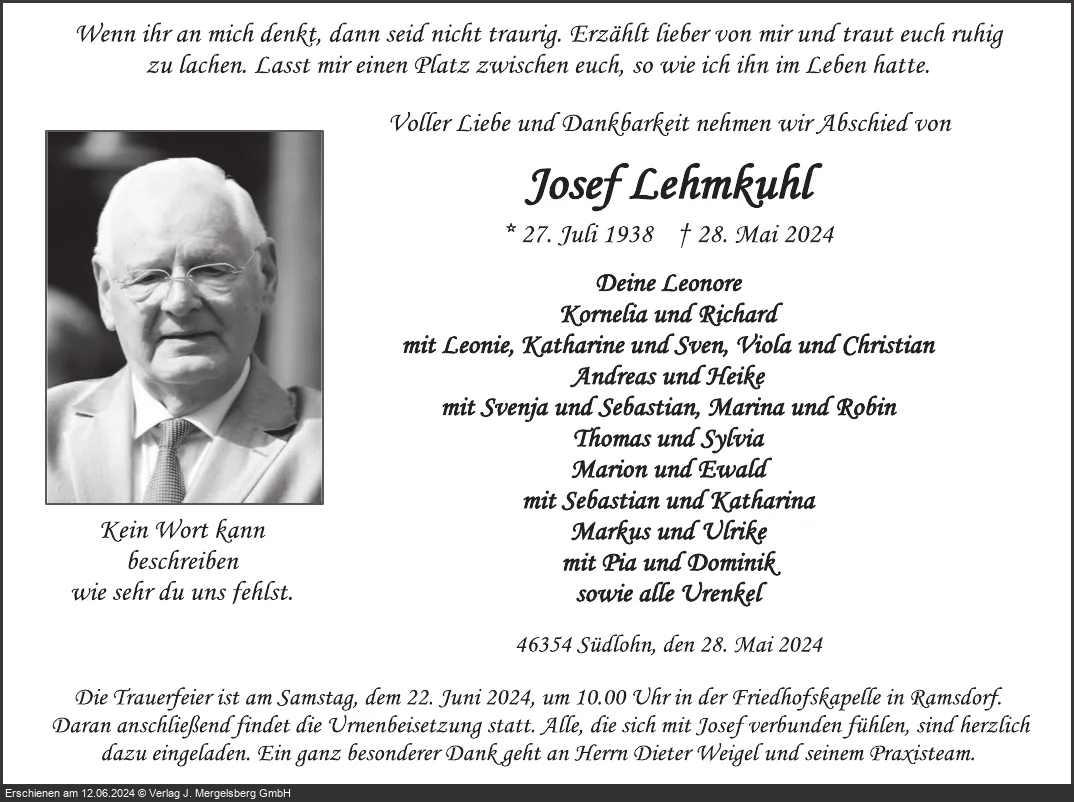 Wenn ihr an mich denkt, dann seid nicht traurig. Erzählt lieber von mir und traut euch ruhig zu lachen. Lasst mir einen Platz zwischen euch, so wie ich ihn im Leben hatte.

Voller Liebe und Dankbarkeit nehmen wir Abschied von

Josef Lehmkuhl

* 27. Juli 1938 † 28. Mai 2024

Deine Leonore
Kornelia und Richard
mit Leonie, Katharine und Sven, Viola und Christian
Andreas und Heike
mit Svenja und Sebastian, Marina und Robin
Thomas und Sylvia
Marion und Ewald
mit Sebastian und Katharina
Markus und Ulrike
mit Pia und Dominik
sowie alle Urenkel

Kein Wort kann beschreiben wie sehr du uns fehlst.

46354 Südlohn, den 28. Mai 2024

Die Trauerfeier ist am Samstag, dem 22. Juni 2024, um 10.00 Uhr in der Friedhofskapelle in Ramsdorf. Daran anschließend findet die Urnenbeisetzung statt. Alle, die sich mit Josef verbunden fühlen, sind herzlich dazu eingeladen. Ein ganz besonderer Dank geht an Herrn Dieter Weigel und seinem Praxisteam.

Erschienen am 12.06.2024 © Verlag J. Mergelsberg GmbH